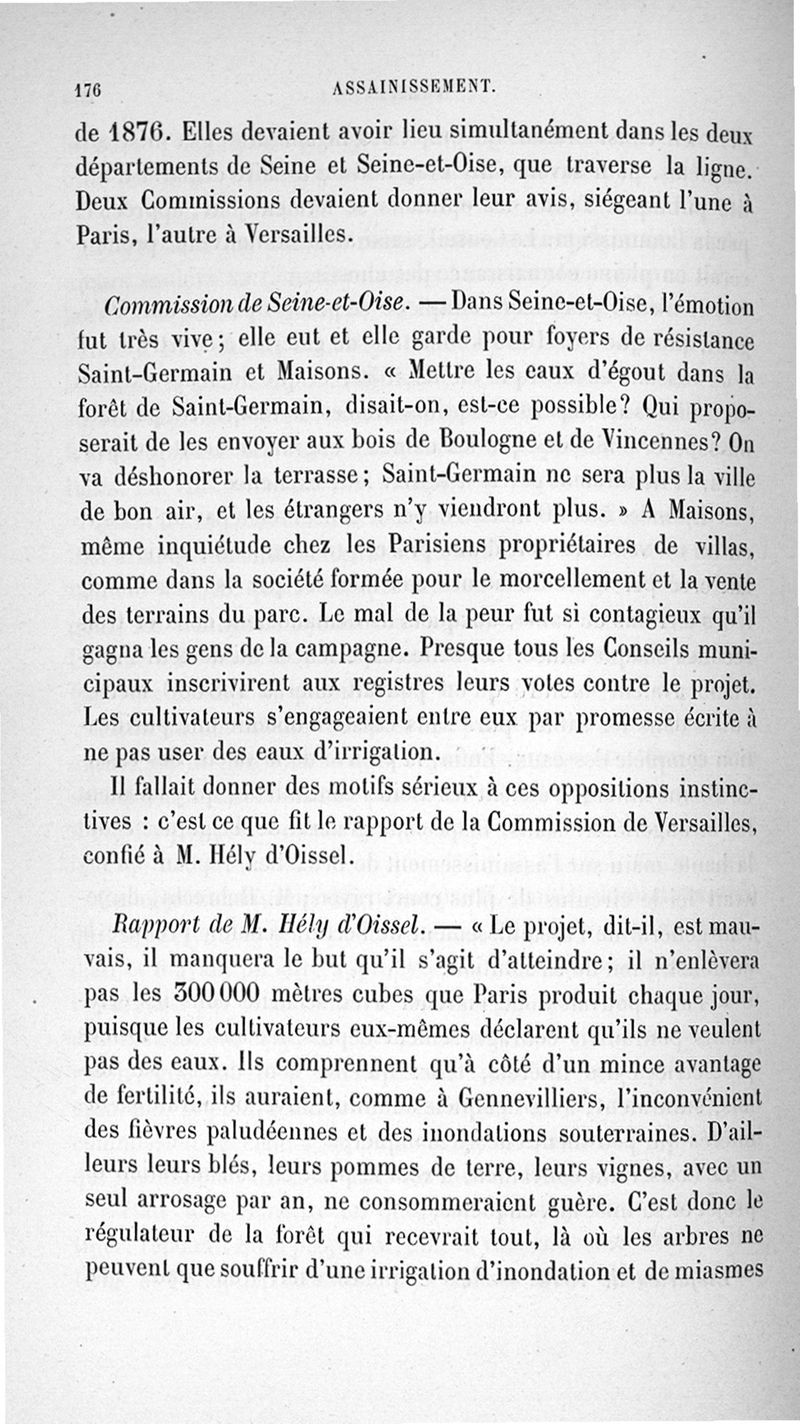 176 ASSAINISSEMENT.

de 1876. Elles devaient avoir lieu simultanément dans les deux départements de Seine et Seine-et-Oise, que traverse la ligne. Deux Commissions devaient donner leur avis, siégeant l'une à Paris, l'autre à Versailles.

Commission de Seine-et-Oise. — Dans Seine-et-Oise, l'émotion fut très vive; elle eut et elle garde pour foyers de résistance Saint-Germain et Maisons. « Mettre les eaux d'égout dans la forêt de Saint-Germain, disait-on, est-ce possible? Qui proposerait de les envoyer aux bois de Boulogne et de Vincennes? On va déshonorer la terrasse; Saint-Germain ne sera plus la ville de bon air, et les étrangers n'y viendront plus. » A Maisons, même inquiétude chez les Parisiens propriétaires de villas, comme dans la société formée pour le morcellement et la vente des terrains du parc. Le mal de la peur fut si contagieux qu'il gagna les gens de la campagne. Presque tous les Conseils municipaux inscrivirent aux registres leurs votes contre le projet. Les cultivateurs s'engageaient entre eux par promesse écrite à ne pas user des eaux d'irrigation.

Il fallait donner des motifs sérieux à ces oppositions instinctives : c'est ce que fit le rapport de la Commission de Versailles, confié à M. Hély d'Oissel.

Rapport de M. Hély d'Oissel. — « Le projet, dit-il, est mauvais, il manquera le but qu'il s'agit d'atteindre; il n'enlèvera pas les 300 000 mètres cubes que Paris produit chaque jour, puisque les cultivateurs eux-mêmes déclarent qu'ils ne veulent pas des eaux. Ils comprennent qu'à côté d'un mince avantage de fertilité, ils auraient, comme à Gennevilliers, l'inconvénient des fièvres paludéennes et des inondations souterraines. D'ailleurs leurs blés, leurs pommes de terre, leurs vignes, avec un seul arrosage par an, ne consommeraient guère. C'est donc le régulateur de la forêt qui recevrait tout, là où les arbres ne peuvent que souffrir d'une irrigation d'inondation et de miasmes